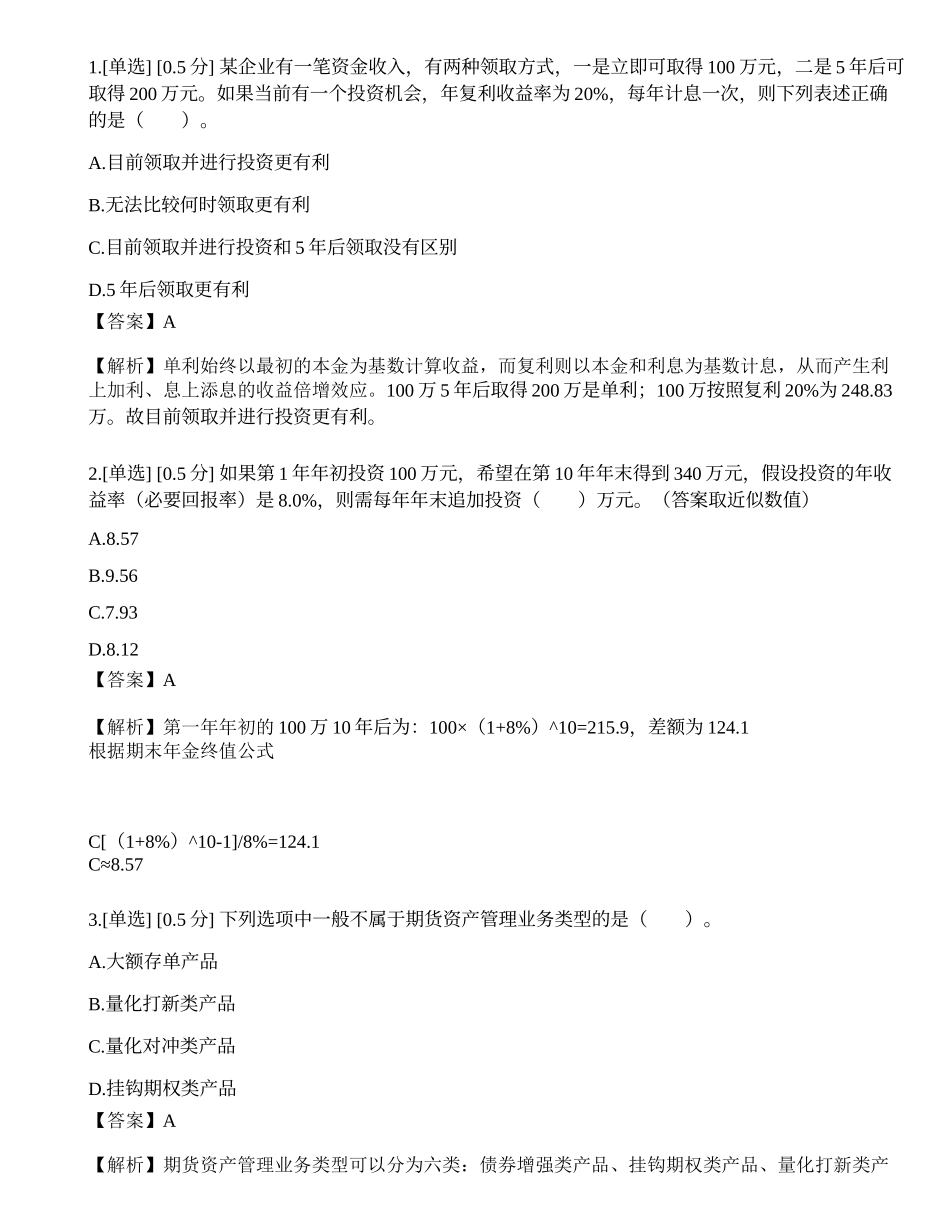 1.[单选] [0.5 分] 某企业有一笔资金收入，有两种领取方式，一是立即可取得 100 万元，二是 5 年后可取得 200 万元。如果当前有一个投资机会，年复利收益率为 20%，每年计息一次，则下列表述正确的是（　　）。

A.目前领取并进行投资更有利

B.无法比较何时领取更有利

C.目前领取并进行投资和 5 年后领取没有区别

D.5 年后领取更有利
【答案】A

【解析】单利始终以最初的本金为基数计算收益，而复利则以本金和利息为基数计息，从而产生利上加利、息上添息的收益倍增效应。100 万 5 年后取得 200 万是单利；100 万按照复利 20%为 248.83 万。故目前领取并进行投资更有利。

2.[单选] [0.5 分] 如果第 1 年年初投资 100 万元，希望在第 10 年年末得到 340 万元，假设投资的年收益率（必要回报率）是 8.0%，则需每年年末追加投资（　　）万元。（答案取近似数值）

A.8.57

B.9.56

C.7.93

D.8.12
【答案】A

【解析】第一年年初的 100 万 10 年后为：100×（1+8%）^10=215.9，差额为 124.1
根据期末年金终值公式

C[（1+8%）^10-1]/8%=124.1
C≈8.57

3.[单选] [0.5 分] 下列选项中一般不属于期货资产管理业务类型的是（　　）。

A.大额存单产品

B.量化打新类产品

C.量化对冲类产品

D.挂钩期权类产品
【答案】A

【解析】期货资产管理业务类型可以分为六类：债券增强类产品、挂钩期权类产品、量化打新类产